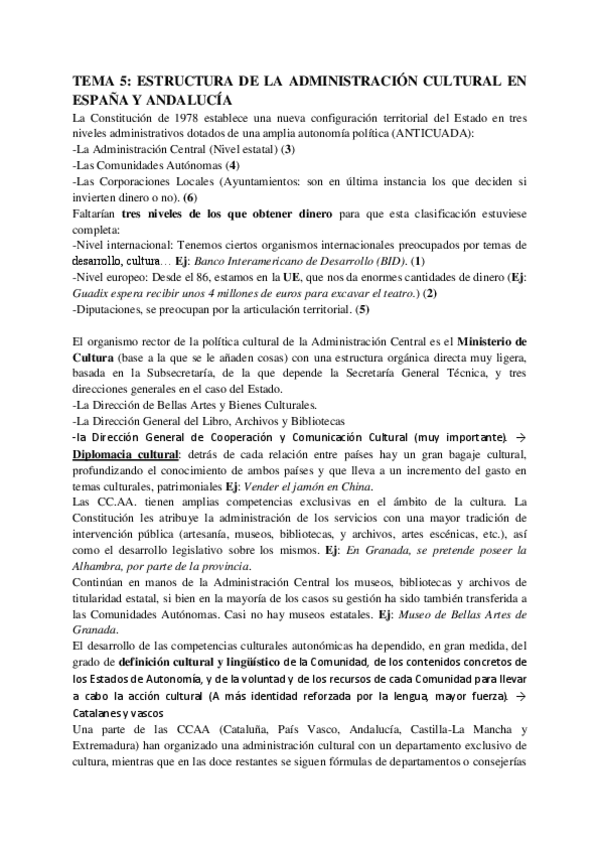 TEMA 5: ESTRUCTURA DE LA ADMINISTRACIÓN CULTURAL EN ESPAÑA Y ANDALUCÍA

La Constitución de 1978 establece una nueva configuración territorial del Estado en tres niveles administrativos dotados de una amplia autonomía política (ANTICUADA):
-La Administración Central (Nivel estatal) (3)
-Las Comunidades Autónomas (4)
-Las Corporaciones Locales (Ayuntamientos: son en última instancia los que deciden si invierten dinero o no). (6)
Faltarían tres niveles de los que obtener dinero para que esta clasificación estuviese completa:
-Nivel internacional: Tenemos ciertos organismos internacionales preocupados por temas de desarrollo, cultura… Ej: Banco Interamericano de Desarrollo (BID). (1)
-Nivel europeo: Desde el 86, estamos en la UE, que nos da enormes cantidades de dinero (Ej: Guadix espera recibir unos 4 millones de euros para excavar el teatro.) (2)
-Diputaciones, se preocupan por la articulación territorial. (5)

El organismo rector de la política cultural de la Administración Central es el Ministerio de Cultura (base a la que se le añaden cosas) con una estructura orgánica directa muy ligera, basada en la Subsecretaría, de la que depende la Secretaría General Técnica, y tres direcciones generales en el caso del Estado.
-La Dirección de Bellas Artes y Bienes Culturales.
-La Dirección General del Libro, Archivos y Bibliotecas
-la Dirección General de Cooperación y Comunicación Cultural (muy importante). → Diplomacia cultural: detrás de cada relación entre países hay un gran bagaje cultural, profundizando el conocimiento de ambos países y que lleva a un incremento del gasto en temas culturales, patrimoniales Ej: Vender el jamón en China.
Las CC.AA. tienen amplias competencias exclusivas en el ámbito de la cultura. La Constitución les atribuye la administración de los servicios con una mayor tradición de intervención pública (artesanía, museos, bibliotecas, y archivos, artes escénicas, etc.), así como el desarrollo legislativo sobre los mismos. Ej: En Granada, se pretende poseer la Alhambra, por parte de la provincia.
Continúan en manos de la Administración Central los museos, bibliotecas y archivos de titularidad estatal, si bien en la mayoría de los casos su gestión ha sido también transferida a las Comunidades Autónomas. Casi no hay museos estatales. Ej: Museo de Bellas Artes de Granada.
El desarrollo de las competencias culturales autonómicas ha dependido, en gran medida, del grado de definición cultural y lingüístico de la Comunidad, de los contenidos concretos de los Estados de Autonomía, y de la voluntad y de los recursos de cada Comunidad para llevar a cabo la acción cultural (A más identidad reforzada por la lengua, mayor fuerza). → Catalanes y vascos
Una parte de las CCAA (Cataluña, País Vasco, Andalucía, Castilla-La Mancha y Extremadura) han organizado una administración cultural con un departamento exclusivo de cultura, mientras que en las doce restantes se siguen fórmulas de departamentos o consejerías